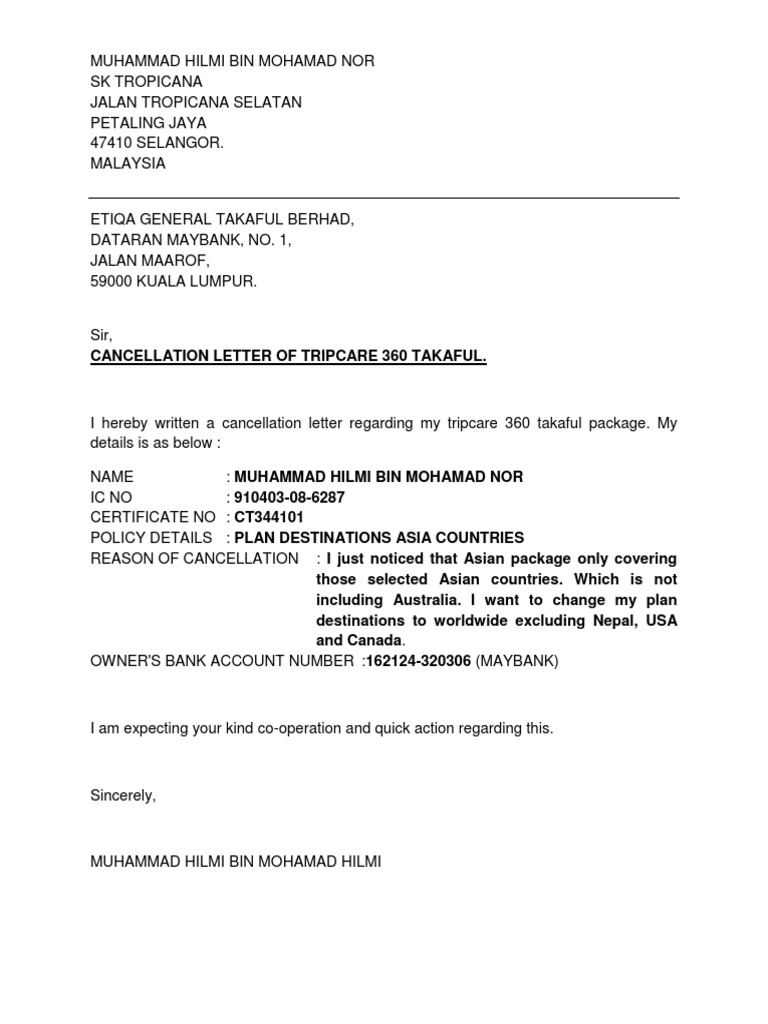 MUHAMMAD HILMI BIN MOHAMAD NOR
SK TROPICANA
JALAN TROPICANA SELATAN
PETALING JAYA
47410 SELANGOR.
MALAYSIA

ETIQA GENERAL TAKAFUL BERHAD,
DATARAN MAYBANK, NO. 1,
JALAN MAAROF,
59000 KUALA LUMPUR.

Sir,
CANCELLATION LETTER OF TRIPCARE 360 TAKAFUL.

I hereby written a cancellation letter regarding my tripcare 360 takaful package. My details is as below :

NAME : MUHAMMAD HILMI BIN MOHAMAD NOR
IC NO : 910403-08-6287
CERTIFICATE NO : CT344101
POLICY DETAILS : PLAN DESTINATIONS ASIA COUNTRIES
REASON OF CANCELLATION : I just noticed that Asian package only covering those selected Asian countries. Which is not including Australia. I want to change my plan destinations to worldwide excluding Nepal, USA and Canada.
OWNER'S BANK ACCOUNT NUMBER :162124-320306 (MAYBANK)

I am expecting your kind co-operation and quick action regarding this.

Sincerely,

MUHAMMAD HILMI BIN MOHAMAD HILMI